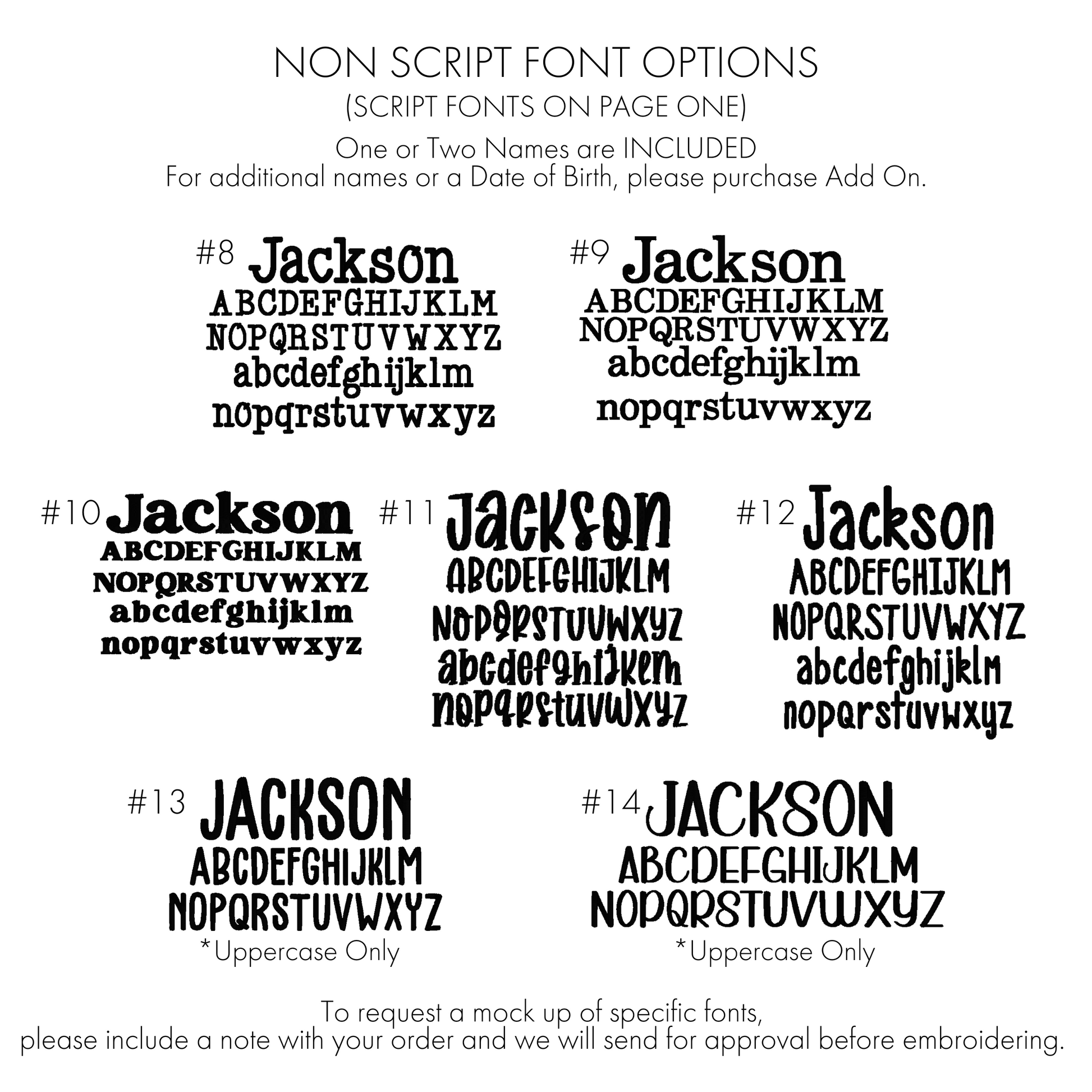 NON SCRIPT FONT OPTIONS
(SCRIPT FONTS ON PAGE ONE)

One or Two Names are INCLUDED
For additional names or a Date of Birth, please purchase Add On.

#8 Jackson
ABCDEFGHIJKLM
NOPQRSTUVWXYZ
abcdefghijklm
nopqrstuvwxyz

#9 Jackson
ABCDEFGHIJKLM
NOPQRSTUVWXYZ
abcdefghijklm
nopqrstuvwxyz

#10 Jackson
ABCDEFGHIJKLM
NOPQRSTUVWXYZ
abcdefghijklm
nopqrstuvwxyz

#11 Jackson
ABCDEFGHIJKLM
NOPQRSTUVWXYZ
abcdefghijklm
nopqrstuvwxyz

#12 Jackson
ABCDEFGHIJKLM
NOPQRSTUVWXYZ
abcdefghijklm
nopqrstuvwxyz

#13 JACKSON
ABCDEFGHIJKLM
NOPQRSTUVWXYZ
*Uppercase Only

#14 JACKSON
ABCDEFGHIJKLM
NOPQRSTUVWXYZ
*Uppercase Only

To request a mock up of specific fonts,
please include a note with your order and we will send for approval before embroidering.